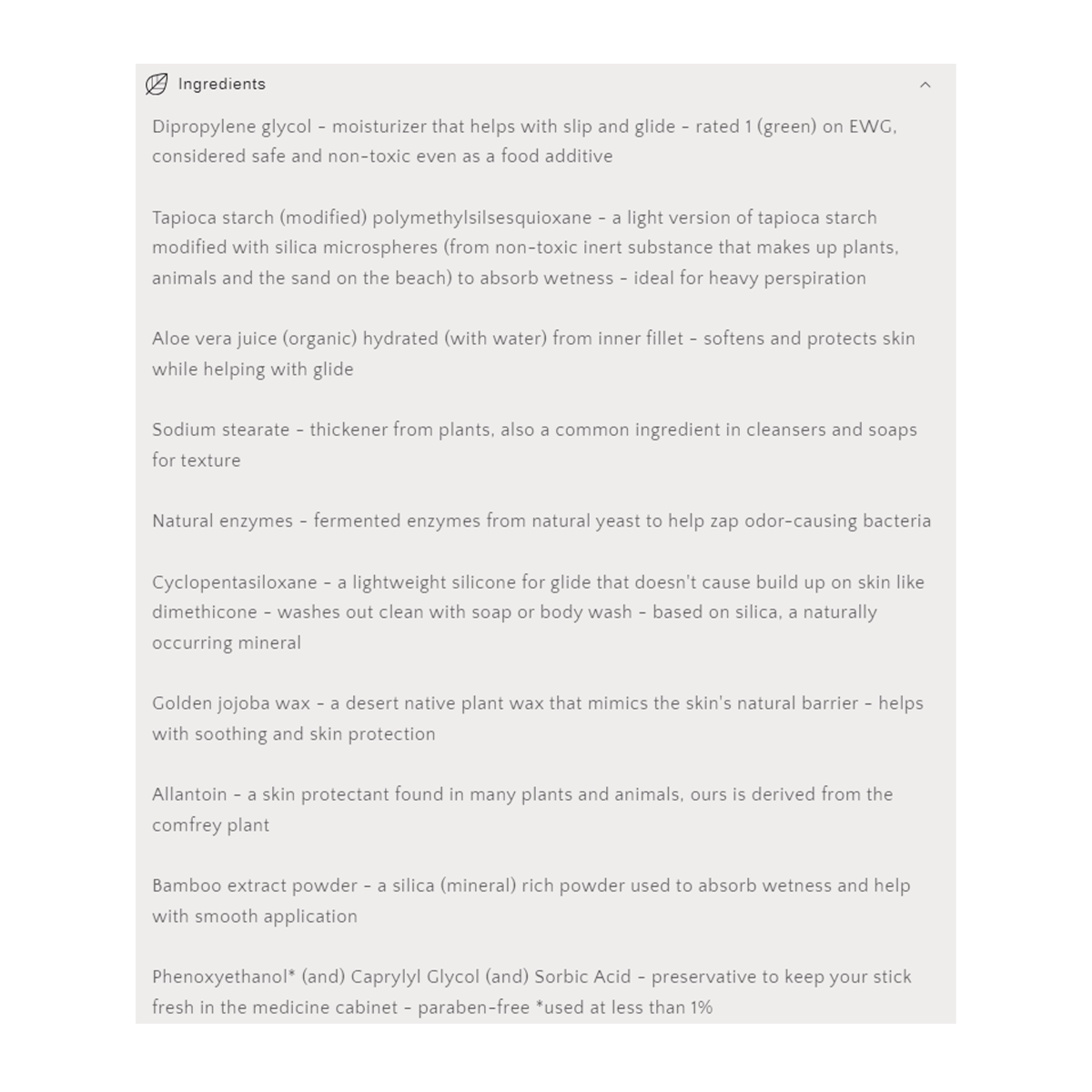 Ingredients

Dipropylene glycol - moisturizer that helps with slip and glide - rated 1 (green) on EWG, considered safe and non-toxic even as a food additive

Tapioca starch (modified) polymethylsilsesquioxane - a light version of tapioca starch modified with silica microspheres (from non-toxic inert substance that makes up plants, animals and the sand on the beach) to absorb wetness - ideal for heavy perspiration

Aloe vera juice (organic) hydrated (with water) from inner fillet - softens and protects skin while helping with glide

Sodium stearate - thickener from plants, also a common ingredient in cleansers and soaps for texture

Natural enzymes - fermented enzymes from natural yeast to help zap odor-causing bacteria

Cyclopentasiloxane - a lightweight silicone for glide that doesn't cause build up on skin like dimethicone - washes out clean with soap or body wash - based on silica, a naturally occurring mineral

Golden jojoba wax - a desert native plant wax that mimics the skin's natural barrier - helps with soothing and skin protection

Allantoin - a skin protectant found in many plants and animals, ours is derived from the comfrey plant

Bamboo extract powder - a silica (mineral) rich powder used to absorb wetness and help with smooth application

Phenoxyethanol* (and) Caprylyl Glycol (and) Sorbic Acid - preservative to keep your stick fresh in the medicine cabinet - paraben-free *used at less than 1%